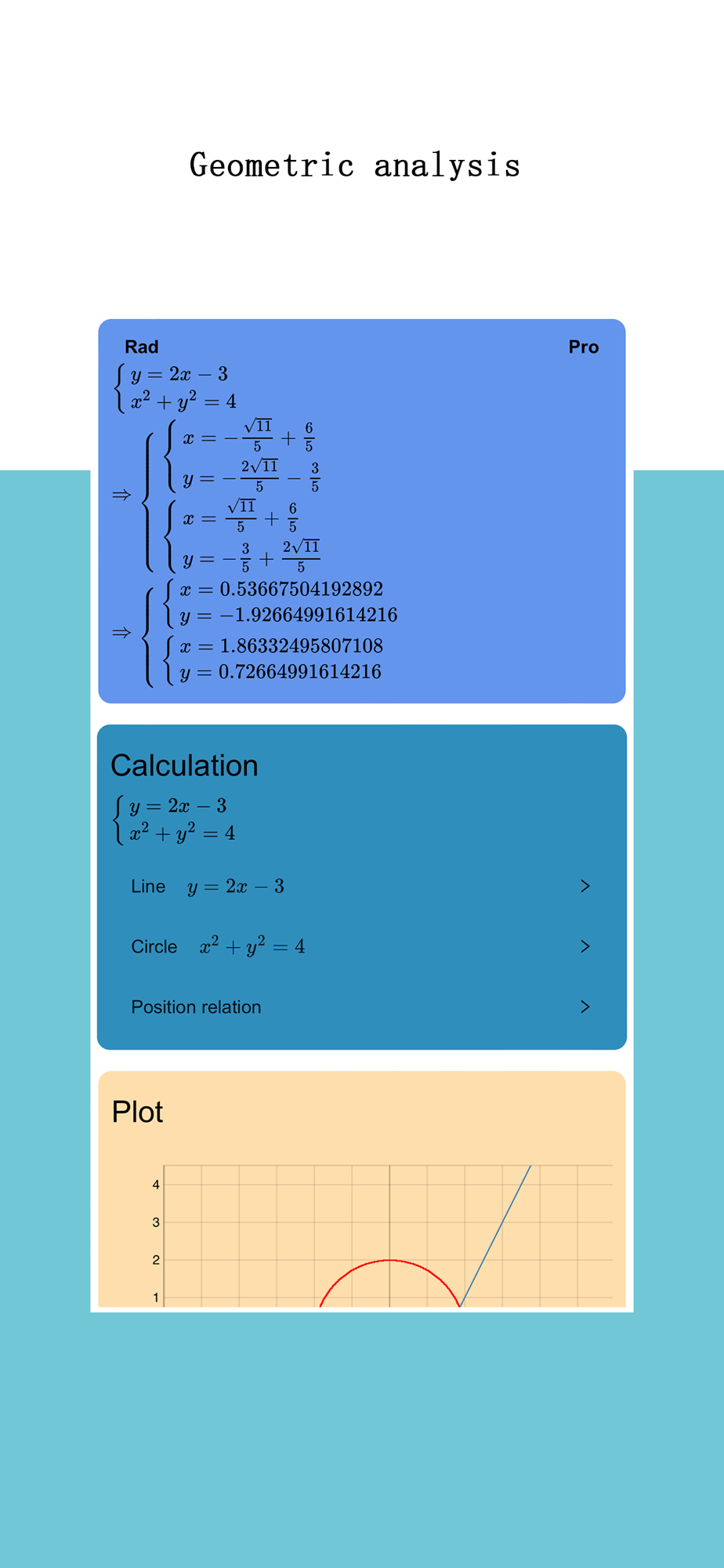 Geometric analysis

Rad

Pro

$\begin{cases} y = 2x - 3 \\ x^2 + y^2 = 4 \end{cases}$

$\Rightarrow \begin{cases} \begin{cases} x = -\frac{\sqrt{11}}{5} + \frac{6}{5} \\ y = -\frac{2\sqrt{11}}{5} - \frac{3}{5} \end{cases} \\ \begin{cases} x = \frac{\sqrt{11}}{5} + \frac{6}{5} \\ y = -\frac{3}{5} + \frac{2\sqrt{11}}{5} \end{cases} \end{cases}$

$\Rightarrow \begin{cases} \begin{cases} x = 0.53667504192892 \\ y = -1.92664991614216 \end{cases} \\ \begin{cases} x = 1.86332495807108 \\ y = 0.72664991614216 \end{cases} \end{cases}$

Calculation

$\begin{cases} y = 2x - 3 \\ x^2 + y^2 = 4 \end{cases}$

Line $y = 2x - 3$ >

Circle $x^2 + y^2 = 4$ >

Position relation >

Plot

4
3
2
1